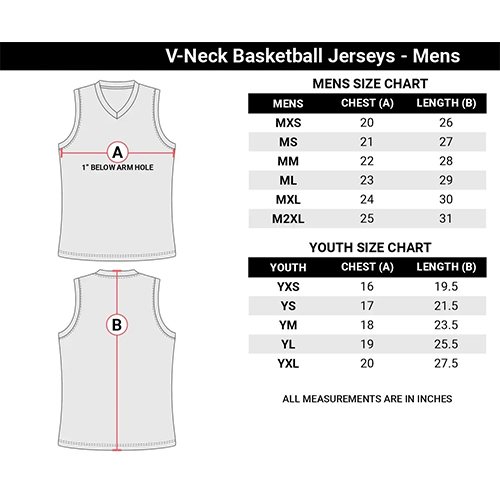 V-Neck Basketball Jerseys - Mens

A
1" BELOW ARM HOLE

B

MENS SIZE CHART

| MENS | CHEST (A) | LENGTH (B) |
|---|---|---|
| MXS | 20 | 26 |
| MS | 21 | 27 |
| MM | 22 | 28 |
| ML | 23 | 29 |
| MXL | 24 | 30 |
| M2XL | 25 | 31 |

YOUTH SIZE CHART

| YOUTH | CHEST (A) | LENGTH (B) |
|---|---|---|
| YXS | 16 | 19.5 |
| YS | 17 | 21.5 |
| YM | 18 | 23.5 |
| YL | 19 | 25.5 |
| YXL | 20 | 27.5 |

ALL MEASUREMENTS ARE IN INCHES